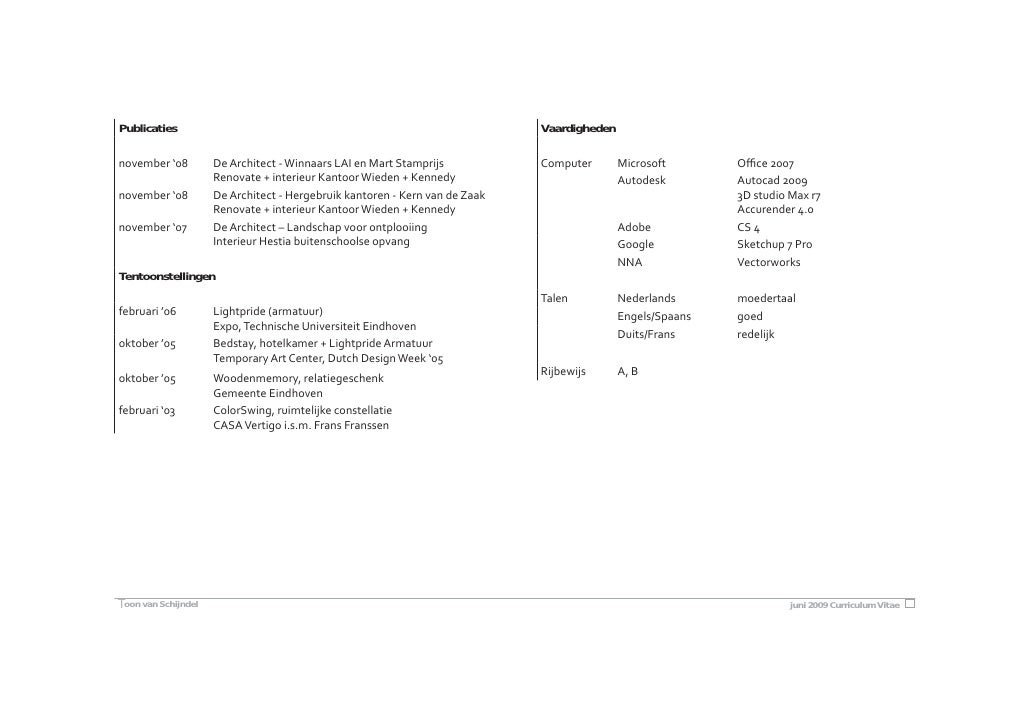 Publicaties

| | |
|---|---|
| november '08 | De Architect - Winnaars LAI en Mart Stamprijs Renovate + interieur Kantoor Wieden + Kennedy |
| november '08 | De Architect - Hergebruik kantoren - Kern van de Zaak Renovate + interieur Kantoor Wieden + Kennedy |
| november '07 | De Architect – Landschap voor ontplooiing Interieur Hestia buitenschoolse opvang |

Tentoonstellingen

| | |
|---|---|
| februari '06 | Lightpride (armatuur) Expo, Technische Universiteit Eindhoven |
| oktober '05 | Bedstay, hotelkamer + Lightpride Armatuur Temporary Art Center, Dutch Design Week '05 |
| oktober '05 | Woodenmemory, relatiegeschenk Gemeente Eindhoven |
| februari '03 | ColorSwing, ruimtelijke constellatie CASA Vertigo i.s.m. Frans Franssen |

Vaardigheden

| | | |
|---|---|---|
| Computer | Microsoft | Office 2007 |
| | Autodesk | Autocad 2009 3D studio Max r7 Accurender 4.0 |
| | Adobe | CS 4 |
| | Google | Sketchup 7 Pro |
| | NNA | Vectorworks |
| Talen | Nederlands | moedertaal |
| | Engels/Spaans | goed |
| | Duits/Frans | redelijk |
| Rijbewijs | A, B | |

Toon van Schijndel

juni 2009 Curriculum Vitae